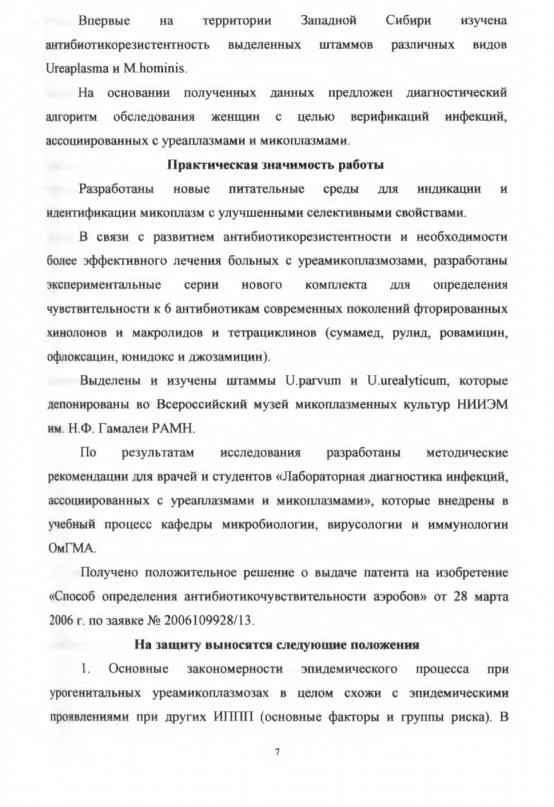 Впервые на территории Западной Сибири изучена антибиотикорезистентность выделенных штаммов различных видов Ureaplasma и M.hominis.

На основании полученных данных предложен диагностический алгоритм обследования женщин с целью верификаций инфекций, ассоциированных с уреаплазмами и микоплазмами.

Практическая значимость работы

Разработаны новые питательные среды для индикации и идентификации микоплазм с улучшенными селективными свойствами.

В связи с развитием антибиотикорезистентности и необходимости более эффективного лечения больных с уреамикоплазмозами, разработаны экспериментальные серии нового комплекта для определения чувствительности к 6 антибиотикам современных поколений фторированных хинолонов и макролидов и тетрациклинов (сумамед, рулид, ровамицин, офлоксацин, юнидокс и джозамицин).

Выделены и изучены штаммы U.parvum и U.urealyticum, которые депонированы во Всероссийский музей микоплазменных культур НИИЭМ им. Н.Ф. Гамалеи РАМН.

По результатам исследования разработаны методические рекомендации для врачей и студентов «Лабораторная диагностика инфекций, ассоциированных с уреаплазмами и микоплазмами», которые внедрены в учебный процесс кафедры микробиологии, вирусологии и иммунологии ОмГМА.

Получено положительное решение о выдаче патента на изобретение «Способ определения антибиотикочувствительности аэробов» от 28 марта 2006 г. по заявке № 2006109928/13.

На защиту выносятся следующие положения

1. Основные закономерности эпидемического процесса при урогенитальных уреамикоплазмозах в целом схожи с эпидемическими проявлениями при других ИППП (основные факторы и группы риска). В

7